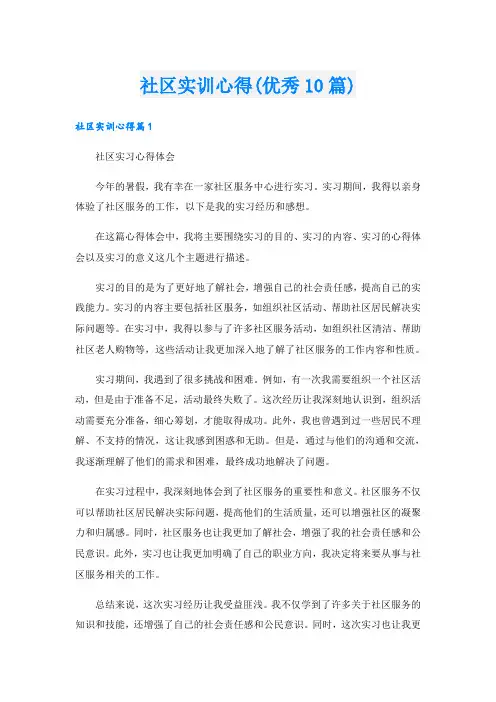 社区实训心得(优秀10篇)

社区实训心得篇1

社区实习心得体会

今年的暑假，我有幸在一家社区服务中心进行实习。实习期间，我得以亲身体验了社区服务的工作，以下是我的实习经历和感想。

在这篇心得体会中，我将主要围绕实习的目的、实习的内容、实习的心得体会以及实习的意义这几个主题进行描述。

实习的目的是为了更好地了解社会，增强自己的社会责任感，提高自己的实践能力。实习的内容主要包括社区服务，如组织社区活动、帮助社区居民解决实际问题等。在实习中，我得以参与了许多社区服务活动，如组织社区清洁、帮助社区老人购物等，这些活动让我更加深入地了解了社区服务的工作内容和性质。

实习期间，我遇到了很多挑战和困难。例如，有一次我需要组织一个社区活动，但是由于准备不足，活动最终失败了。这次经历让我深刻地认识到，组织活动需要充分准备，细心筹划，才能取得成功。此外，我也曾遇到过一些居民不理解、不支持的情况，这让我感到困惑和无助。但是，通过与他们的沟通和交流，我逐渐理解了他们的需求和困难，最终成功地解决了问题。

在实习过程中，我深刻地体会到了社区服务的重要性和意义。社区服务不仅可以帮助社区居民解决实际问题，提高他们的生活质量，还可以增强社区的凝聚力和归属感。同时，社区服务也让我更加了解社会，增强了我的社会责任感和公民意识。此外，实习也让我更加明确了自己的职业方向，我决定将来要从事与社区服务相关的工作。

总结来说，这次实习经历让我受益匪浅。我不仅学到了许多关于社区服务的知识和技能，还增强了自己的社会责任感和公民意识。同时，这次实习也让我更